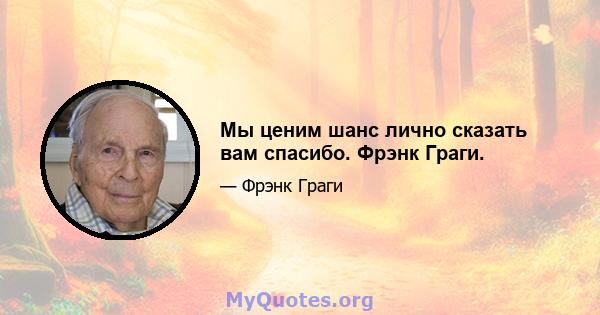 Мы ценим шанс лично сказать вам спасибо. Фрэнк Граги.

— Фрэнк Граги

MyQuotes.org